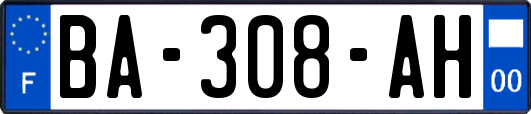 F
BA-308-AH
00